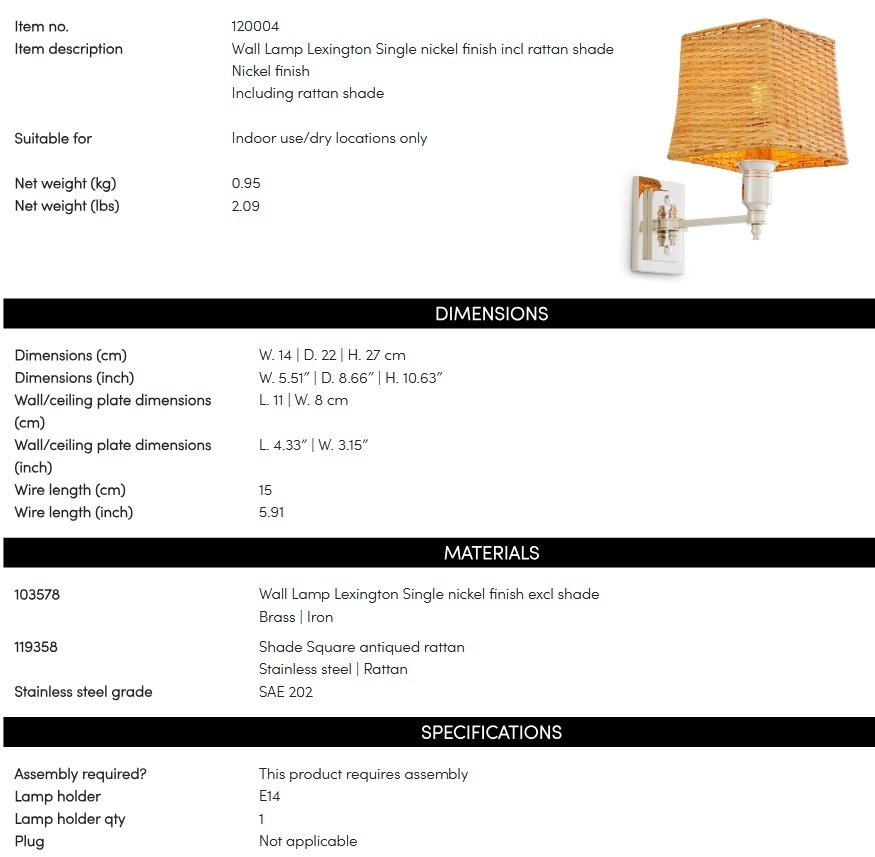 Item no.
120004

Item description
Wall Lamp Lexington Single nickel finish incl rattan shade
Nickel finish
Including rattan shade

Suitable for
Indoor use/dry locations only

Net weight (kg)
0.95
Net weight (lbs)
2.09

DIMENSIONS

Dimensions (cm)
W. 14 | D. 22 | H. 27 cm
Dimensions (inch)
W. 5.51" | D. 8.66" | H. 10.63"
Wall/ceiling plate dimensions (cm)
L. 11 | W. 8 cm
Wall/ceiling plate dimensions (inch)
L. 4.33" | W. 3.15"
Wire length (cm)
15
Wire length (inch)
5.91

MATERIALS

103578
Wall Lamp Lexington Single nickel finish excl shade
Brass | Iron

119358
Shade Square antiqued rattan
Stainless steel | Rattan
Stainless steel grade
SAE 202

SPECIFICATIONS

Assembly required?
This product requires assembly
Lamp holder
E14
Lamp holder qty
1
Plug
Not applicable